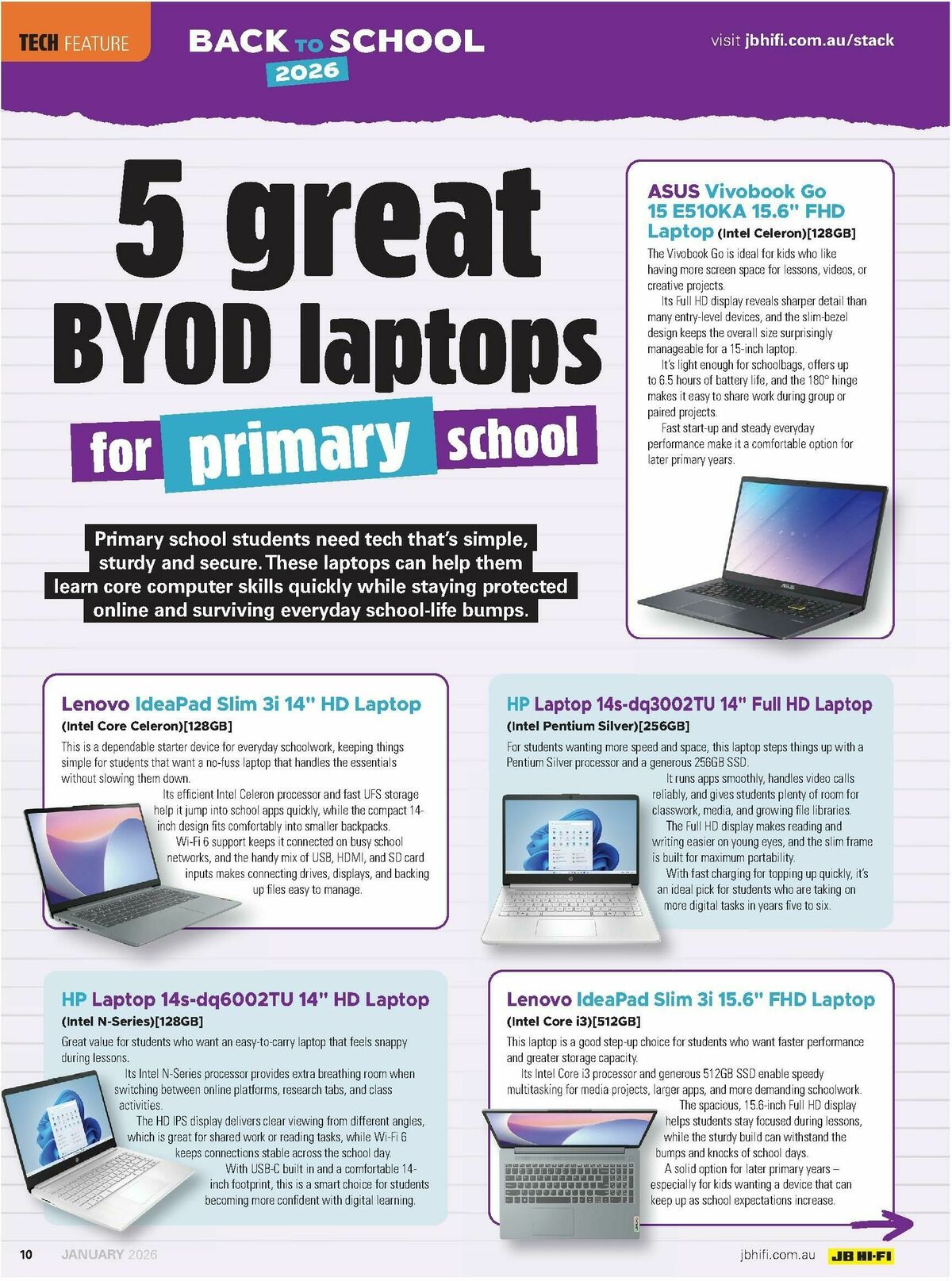 TECH FEATURE

BACK TO SCHOOL 2026

visit jbhifi.com.au/stack

5 great BYOD laptops for primary school

Primary school students need tech that's simple, sturdy and secure. These laptops can help them learn core computer skills quickly while staying protected online and surviving everyday school-life bumps.

ASUS Vivobook Go 15 E510KA 15.6" FHD Laptop (Intel Celeron)[128GB]

The Vivobook Go is ideal for kids who like having more screen space for lessons, videos, or creative projects.

Its Full HD display reveals sharper detail than many entry-level devices, and the slim-bezel design keeps the overall size surprisingly manageable for a 15-inch laptop.

It's light enough for schoolbags, offers up to 6.5 hours of battery life, and the 180° hinge makes it easy to share work during group or paired projects.

Fast start-up and steady everyday performance make it a comfortable option for later primary years.

Lenovo IdeaPad Slim 3i 14" HD Laptop (Intel Core Celeron)[128GB]

This is a dependable starter device for everyday schoolwork, keeping things simple for students that want a no-fuss laptop that handles the essentials without slowing them down.

Its efficient Intel Celeron processor and fast UFS storage help it jump into school apps quickly, while the compact 14-inch design fits comfortably into smaller backpacks.

Wi-Fi 6 support keeps it connected on busy school networks, and the handy mix of USB, HDMI, and SD card inputs makes connecting drives, displays, and backing up files easy to manage.

HP Laptop 14s-dq3002TU 14" Full HD Laptop (Intel Pentium Silver)[256GB]

For students wanting more speed and space, this laptop steps things up with a Pentium Silver processor and a generous 256GB SSD.

It runs apps smoothly, handles video calls reliably, and gives students plenty of room for classwork, media, and growing file libraries.

The Full HD display makes reading and writing easier on young eyes, and the slim frame is built for maximum portability.

With fast charging for topping up quickly, it's an ideal pick for students who are taking on more digital tasks in years five to six.

HP Laptop 14s-dq6002TU 14" HD Laptop (Intel N-Series)[128GB]

Great value for students who want an easy-to-carry laptop that feels snappy during lessons.

Its Intel N-Series processor provides extra breathing room when switching between online platforms, research tabs, and class activities.

The HD IPS display delivers clear viewing from different angles, which is great for shared work or reading tasks, while Wi-Fi 6 keeps connections stable across the school day.

With USB-C built in and a comfortable 14-inch footprint, this is a smart choice for students becoming more confident with digital learning.

Lenovo IdeaPad Slim 3i 15.6" FHD Laptop (Intel Core i3)[512GB]

This laptop is a good step-up choice for students who want faster performance and greater storage capacity.

Its Intel Core i3 processor and generous 512GB SSD enable speedy multitasking for media projects, larger apps, and more demanding schoolwork.

The spacious, 15.6-inch Full HD display helps students stay focused during lessons, while the sturdy build can withstand the bumps and knocks of school days.

A solid option for later primary years – especially for kids wanting a device that can keep up as school expectations increase.

10 JANUARY 2026 jbhifi.com.au JB HI-FI